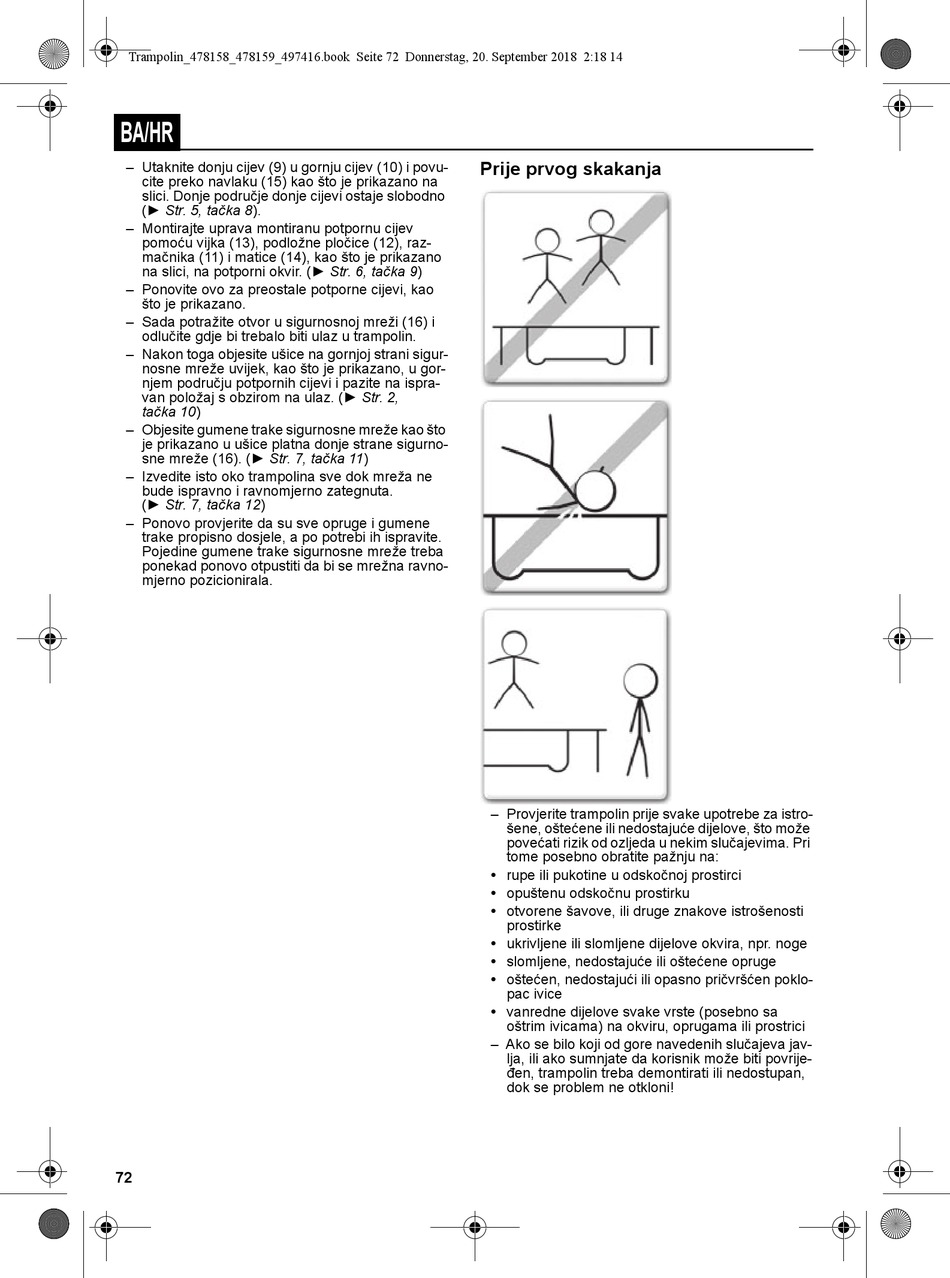 Trampolin_478158_478159_497416.book Seite 72 Donnerstag, 20. September 2018 2:18 14

BA/HR

– Utaknite donju cijev (9) u gornju cijev (10) i povucite preko navlaku (15) kao što je prikazano na slici. Donje područje donje cijevi ostaje slobodno (► Str. 5, tačka 8).
– Montirajte uprava montiranu potpornu cijev pomoću vijka (13), podložne pločice (12), razmačnika (11) i matice (14), kao što je prikazano na slici, na potporni okvir. (► Str. 6, tačka 9)
– Ponovite ovo za preostale potporne cijevi, kao što je prikazano.
– Sada potražite otvor u sigurnosnoj mreži (16) i odlučite gdje bi trebalo biti ulaz u trampolin.
– Nakon toga objesite ušice na gornjoj strani sigurnosne mreže uvijek, kao što je prikazano, u gornjem području potpornih cijevi i pazite na ispravan položaj s obzirom na ulaz. (► Str. 2, tačka 10)
– Objesite gumene trake sigurnosne mreže kao što je prikazano u ušice platna donje strane sigurnosne mreže (16). (► Str. 7, tačka 11)
– Izvedite isto oko trampolina sve dok mreža ne bude ispravno i ravnomjerno zategnuta. (► Str. 7, tačka 12)
– Ponovo provjerite da su sve opruge i gumene trake propisno dosjele, a po potrebi ih ispravite. Pojedine gumene trake sigurnosne mreže treba ponekad ponovo otpustiti da bi se mrežna ravnomjerno pozicionirala.

Prije prvog skakanja

– Provjerite trampolin prije svake upotrebe za istrošene, oštećene ili nedostajuće dijelove, što može povećati rizik od ozljeda u nekim slučajevima. Pri tome posebno obratite pažnju na:
• rupe ili pukotine u odskočnoj prostirci
• opuštenu odskočnu prostirku
• otvorene šavove, ili druge znakove istrošenosti prostirke
• ukrivljene ili slomljene dijelove okvira, npr. noge
• slomljene, nedostajuće ili oštećene opruge
• oštećen, nedostajući ili opasno pričvršćen poklopac ivice
• vanredne dijelove svake vrste (posebno sa oštrim ivicama) na okviru, oprugama ili prostrici
– Ako se bilo koji od gore navedenih slučajeva javlja, ili ako sumnjate da korisnik može biti povrijeđen, trampolin treba demontirati ili nedostupan, dok se problem ne otkloni!

72